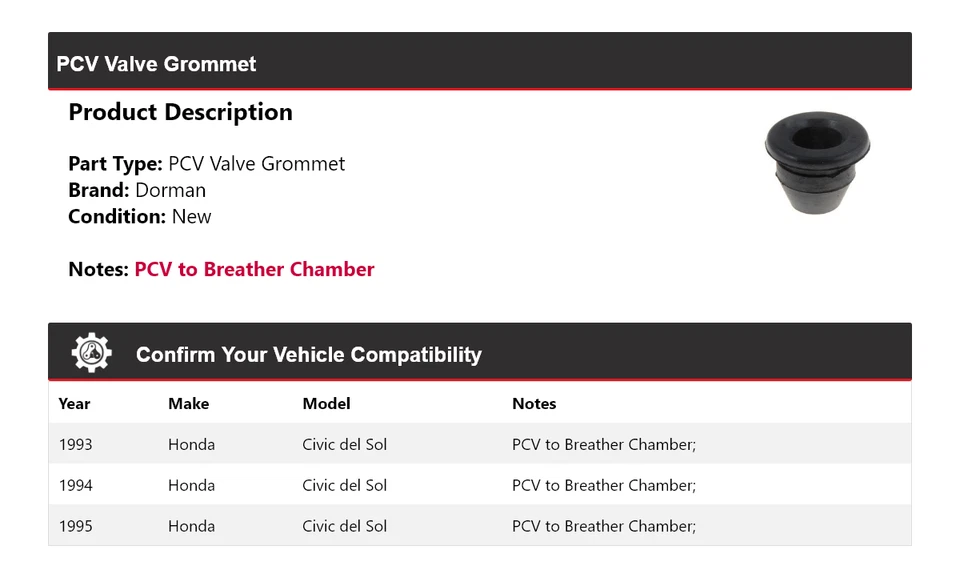 PCV Valve Grommet

Product Description

Part Type: PCV Valve Grommet
Brand: Dorman
Condition: New

Notes: PCV to Breather Chamber

Confirm Your Vehicle Compatibility

| Year | Make | Model | Notes |
|---|---|---|---|
| 1993 | Honda | Civic del Sol | PCV to Breather Chamber; |
| 1994 | Honda | Civic del Sol | PCV to Breather Chamber; |
| 1995 | Honda | Civic del Sol | PCV to Breather Chamber; |